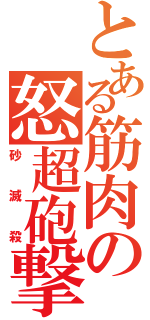 とある筋肉の怒超砲撃

砂滅殺